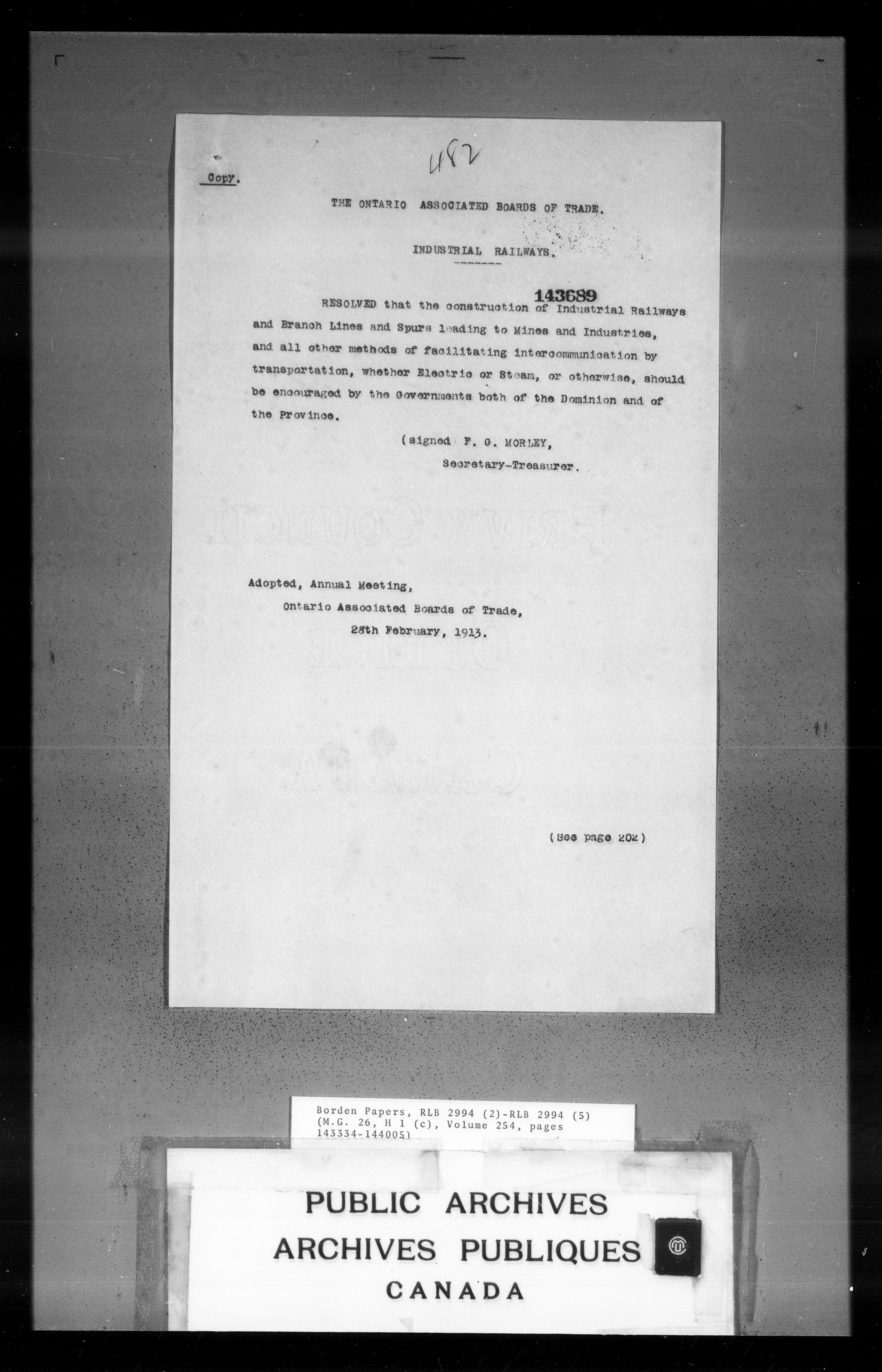 482

Copy.

THE ONTARIO ASSOCIATED BOARDS OF TRADE.

INDUSTRIAL RAILWAYS.

143689

RESOLVED that the construction of Industrial Railways and Branch Lines and Spurs leading to Mines and Industries, and all other methods of facilitating intercommunication by transportation, whether Electric or Steam, or otherwise, should be encouraged by the Governments both of the Dominion and of the Province.

(signed F. G. MORLEY,
Secretary-Treasurer.

Adopted, Annual Meeting,
Ontario Associated Boards of Trade,
28th February, 1913.

(See page 202)

Borden Papers, RLB 2994 (2)-RLB 2994 (5)
(M.G. 26, H 1 (c), Volume 254, pages
143334-144005)

PUBLIC ARCHIVES
ARCHIVES PUBLIQUES
CANADA